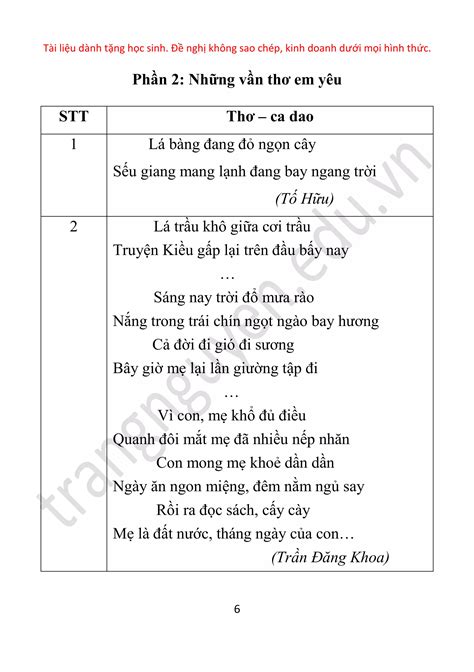 Tài liệu dành tặng học sinh. Đề nghị không sao chép, kinh doanh dưới mọi hình thức.

Phần 2: Những vần thơ em yêu

| STT | Thơ – ca dao |
|---|---|
| 1 | Lá bàng đang đỏ ngọn cây<br>Sếu giang mang lạnh đang bay ngang trời<br>(Tố Hữu) |
| 2 | Lá trầu khô giữa cơi trầu<br>Truyện Kiều gấp lại trên đầu bấy nay<br>…<br>Sáng nay trời đổ mưa rào<br>Nắng trong trái chín ngọt ngào bay hương<br>Cả đời đi gió đi sương<br>Bây giờ mẹ lại lần giường tập đi<br>…<br>Vì con, mẹ khổ đủ điều<br>Quanh đôi mắt mẹ đã nhiều nếp nhăn<br>Con mong mẹ khoẻ dần dần<br>Ngày ăn ngon miệng, đêm nằm ngủ say<br>Rồi ra đọc sách, cấy cày<br>Mẹ là đất nước, tháng ngày của con…<br>(Trần Đăng Khoa) |

trangnguyen.edu.vn

6